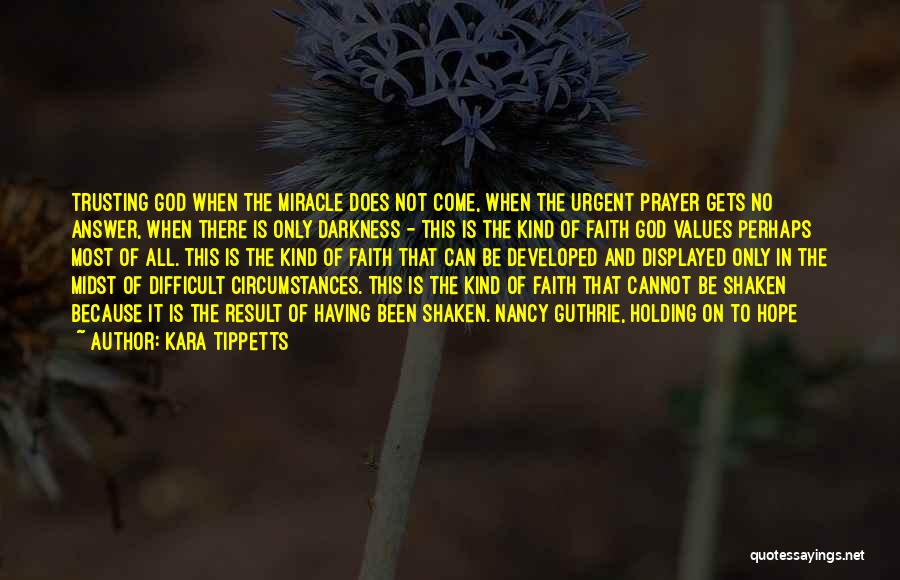 TRUSTING GOD WHEN THE MIRACLE DOES NOT COME, WHEN THE URGENT PRAYER GETS NO ANSWER, WHEN THERE IS ONLY DARKNESS - THIS IS THE KIND OF FAITH GOD VALUES PERHAPS MOST OF ALL. THIS IS THE KIND OF FAITH THAT CAN BE DEVELOPED AND DISPLAYED ONLY IN THE MIDST OF DIFFICULT CIRCUMSTANCES. THIS IS THE KIND OF FAITH THAT CANNOT BE SHAKEN BECAUSE IT IS THE RESULT OF HAVING BEEN SHAKEN. NANCY GUTHRIE, HOLDING ON TO HOPE
~ AUTHOR: KARA TIPPETTS

quotessayings.net